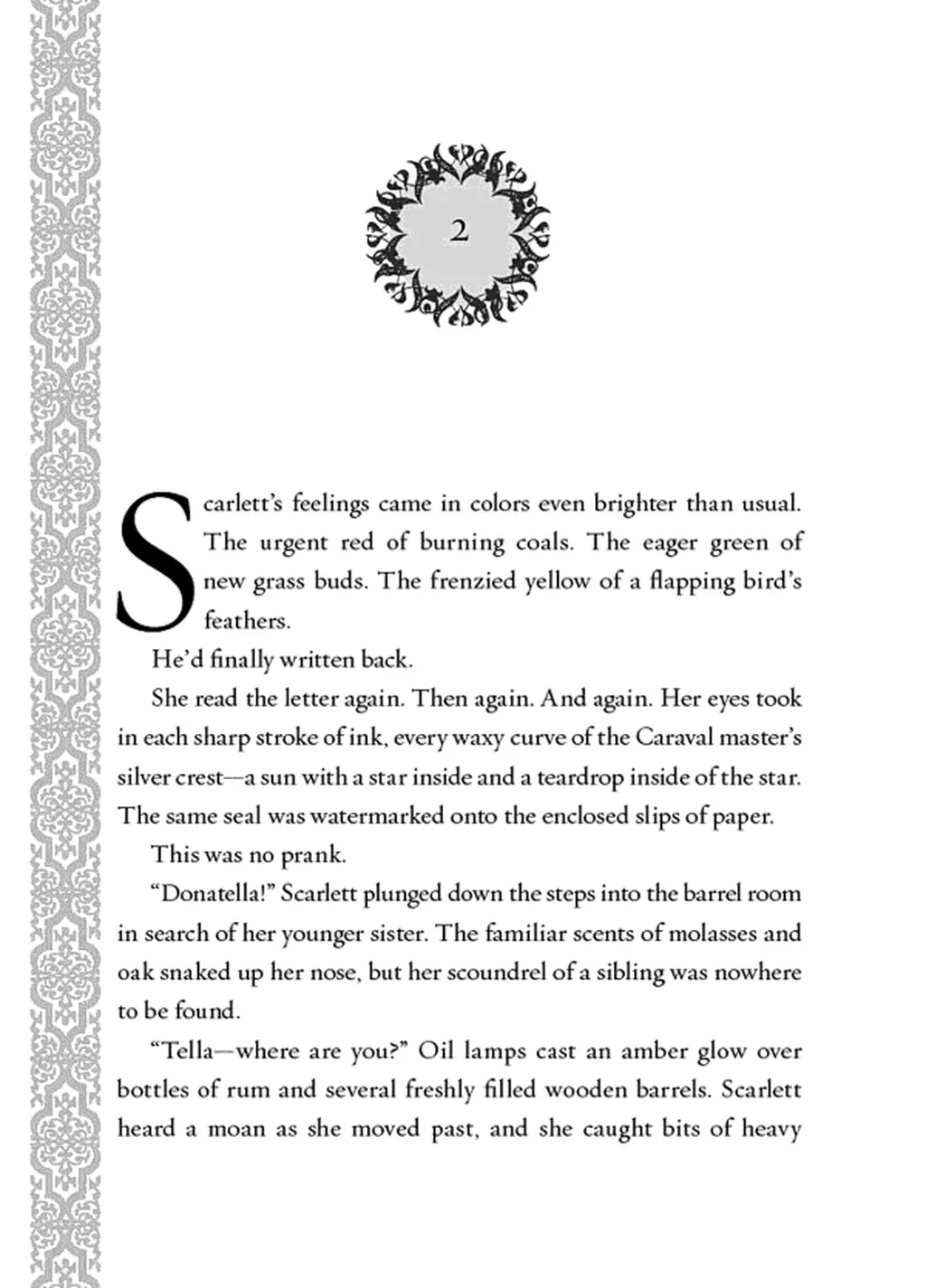 2

Scarlett's feelings came in colors even brighter than usual. The urgent red of burning coals. The eager green of new grass buds. The frenzied yellow of a flapping bird's feathers.

He'd finally written back.

She read the letter again. Then again. And again. Her eyes took in each sharp stroke of ink, every waxy curve of the Caraval master's silver crest—a sun with a star inside and a teardrop inside of the star. The same seal was watermarked onto the enclosed slips of paper.

This was no prank.

"Donatella!" Scarlett plunged down the steps into the barrel room in search of her younger sister. The familiar scents of molasses and oak snaked up her nose, but her scoundrel of a sibling was nowhere to be found.

"Tella—where are you?" Oil lamps cast an amber glow over bottles of rum and several freshly filled wooden barrels. Scarlett heard a moan as she moved past, and she caught bits of heavy